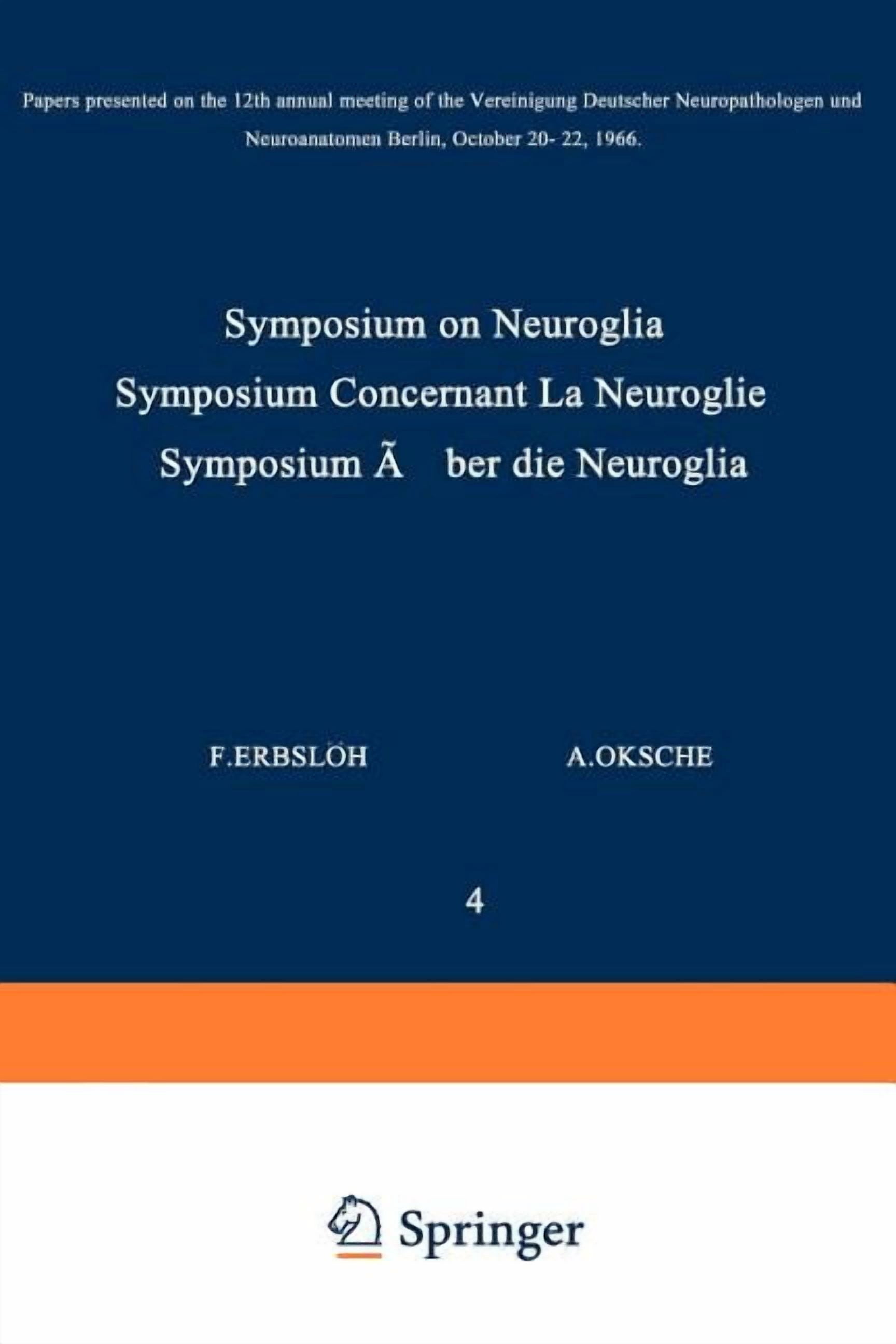 Papers presented on the 12th annual meeting of the Vereinigung Deutscher Neuropathologen und Neuroanatomen Berlin, October 20- 22, 1966.

Symposium on Neuroglia
Symposium Concernant La Neuroglie
Symposium Ã ber die Neuroglia

F.ERBSLÖH

A.OKSCHE

4

Springer